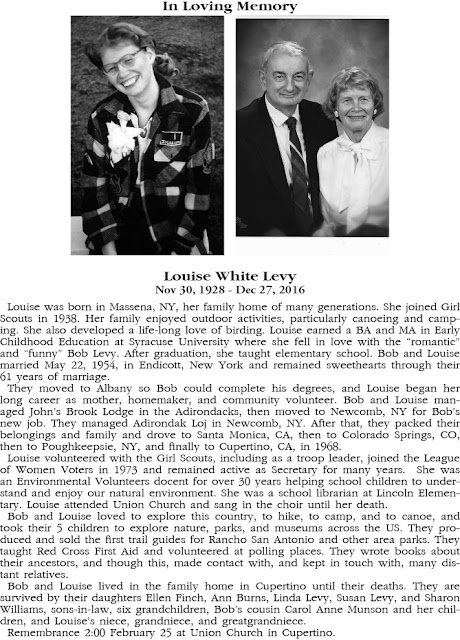 In Loving Memory

Louise White Levy
Nov 30, 1928 - Dec 27, 2016

Louise was born in Massena, NY, her family home of many generations. She joined Girl Scouts in 1938. Her family enjoyed outdoor activities, particularly canoeing and camping. She also developed a life-long love of birding. Louise earned a BA and MA in Early Childhood Education at Syracuse University where she fell in love with the "romantic" and "funny" Bob Levy. After graduation, she taught elementary school. Bob and Louise married May 22, 1954, in Endicott, New York and remained sweethearts through their 61 years of marriage.

They moved to Albany so Bob could complete his degrees, and Louise began her long career as mother, homemaker, and community volunteer. Bob and Louise managed John's Brook Lodge in the Adirondacks, then moved to Newcomb, NY for Bob's new job. They managed Adirondak Loj in Newcomb, NY. After that, they packed their belongings and family and drove to Santa Monica, CA, then to Colorado Springs, CO, then to Poughkeepsie, NY, and finally to Cupertino, CA, in 1968.

Louise volunteered with the Girl Scouts, including as a troop leader, joined the League of Women Voters in 1973 and remained active as Secretary for many years. She was an Environmental Volunteers docent for over 30 years helping school children to understand and enjoy our natural environment. She was a school librarian at Lincoln Elementary. Louise attended Union Church and sang in the choir until her death.

Bob and Louise loved to explore this country, to hike, to camp, and to canoe, and took their 5 children to explore nature, parks, and museums across the US. They produced and sold the first trail guides for Rancho San Antonio and other area parks. They taught Red Cross First Aid and volunteered at polling places. They wrote books about their ancestors, and though this, made contact with, and kept in touch with, many distant relatives.

Bob and Louise lived in the family home in Cupertino until their deaths. They are survived by their daughters Ellen Finch, Ann Burns, Linda Levy, Susan Levy, and Sharon Williams, sons-in-law, six grandchildren, Bob's cousin Carol Anne Munson and her children, and Louise's niece, grandniece, and greatgrandniece.

Remembrance 2:00 February 25 at Union Church in Cupertino.